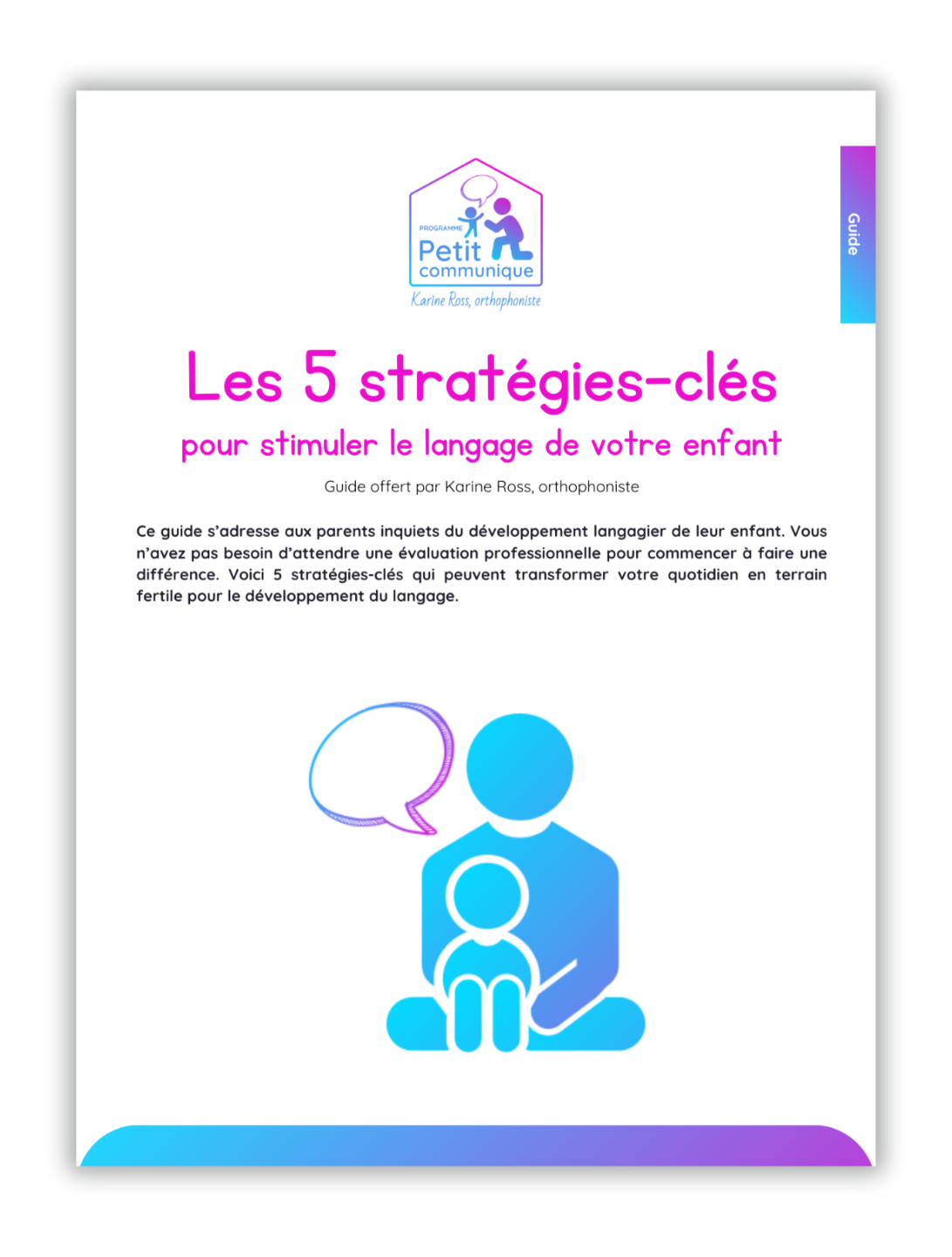 PROGRAMME
Petit
communique
Karine Ross, orthophoniste

Guide

Les 5 stratégies-clés

pour stimuler le langage de votre enfant

Guide offert par Karine Ross, orthophoniste

Ce guide s'adresse aux parents inquiets du développement langagier de leur enfant. Vous n'avez pas besoin d'attendre une évaluation professionnelle pour commencer à faire une différence. Voici 5 stratégies-clés qui peuvent transformer votre quotidien en terrain fertile pour le développement du langage.